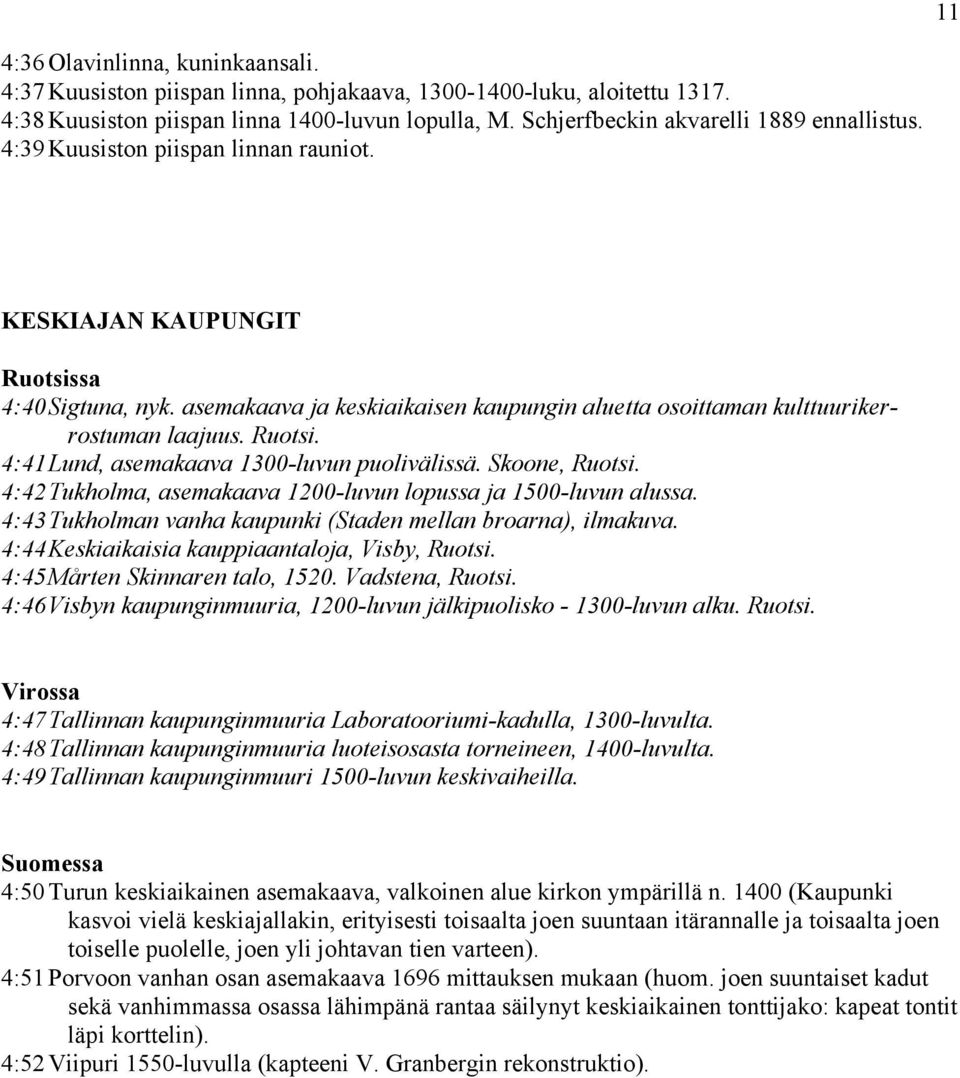 11

4:36 Olavinlinna, kuninkaansali.
4:37 Kuusiston piispan linna, pohjakaava, 1300-1400-luku, aloitettu 1317.
4:38 Kuusiston piispan linna 1400-luvun lopulla, M. Schjerfbeckin akvarelli 1889 ennallistus.
4:39 Kuusiston piispan linnan rauniot.

KESKIAJAN KAUPUNGIT

Ruotsissa
4:40 Sigtuna, nyk. asemakaava ja keskiaikaisen kaupungin aluetta osoittaman kulttuurikerrostuman laajuus. Ruotsi.
4:41 Lund, asemakaava 1300-luvun puolivälissä. Skoone, Ruotsi.
4:42 Tukholma, asemakaava 1200-luvun lopussa ja 1500-luvun alussa.
4:43 Tukholman vanha kaupunki (Staden mellan broarna), ilmakuva.
4:44 Keskiaikaisia kauppiaantaloja, Visby, Ruotsi.
4:45 Mårten Skinnaren talo, 1520. Vadstena, Ruotsi.
4:46 Visbyn kaupunginmuuria, 1200-luvun jälkipuolisko - 1300-luvun alku. Ruotsi.

Virossa
4:47 Tallinnan kaupunginmuuria Laboratooriumi-kadulla, 1300-luvulta.
4:48 Tallinnan kaupunginmuuria luoteisosasta torneineen, 1400-luvulta.
4:49 Tallinnan kaupunginmuuri 1500-luvun keskivaiheilla.

Suomessa
4:50 Turun keskiaikainen asemakaava, valkoinen alue kirkon ympärillä n. 1400 (Kaupunki kasvoi vielä keskiajallakin, erityisesti toisaalta joen suuntaan itärannalle ja toisaalta joen toiselle puolelle, joen yli johtavan tien varteen).
4:51 Porvoon vanhan osan asemakaava 1696 mittauksen mukaan (huom. joen suuntaiset kadut sekä vanhimmassa osassa lähimpänä rantaa säilynyt keskiaikainen tonttijako: kapeat tontit läpi korttelin).
4:52 Viipuri 1550-luvulla (kapteeni V. Granbergin rekonstruktio).